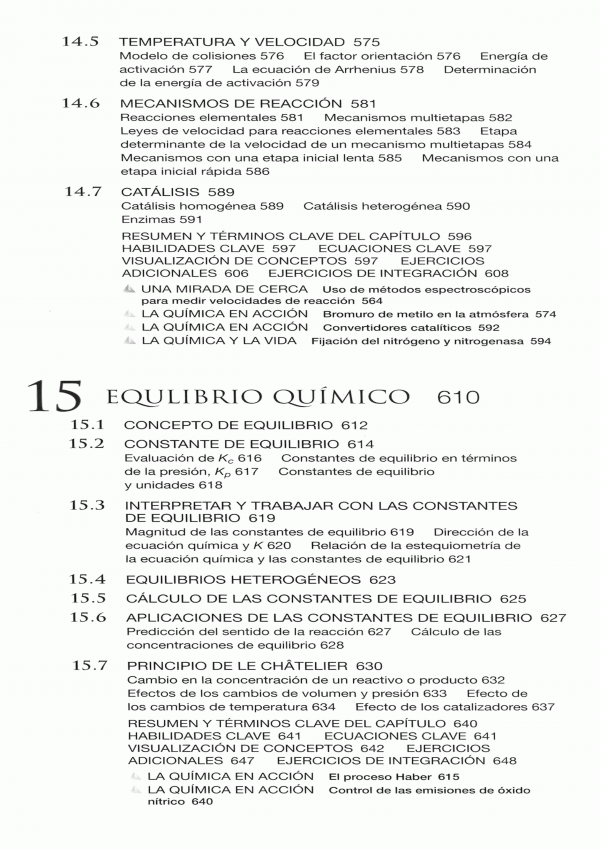 14.5 TEMPERATURA Y VELOCIDAD 575
Modelo de colisiones 576 El factor orientación 576 Energía de activación 577 La ecuación de Arrhenius 578 Determinación de la energía de activación 579

14.6 MECANISMOS DE REACCIÓN 581
Reacciones elementales 581 Mecanismos multietapas 582 Leyes de velocidad para reacciones elementales 583 Etapa determinante de la velocidad de un mecanismo multietapas 584 Mecanismos con una etapa inicial lenta 585 Mecanismos con una etapa inicial rápida 586

14.7 CATÁLISIS 589
Catálisis homogénea 589 Catálisis heterogénea 590 Enzimas 591

RESUMEN Y TÉRMINOS CLAVE DEL CAPÍTULO 596 HABILIDADES CLAVE 597 ECUACIONES CLAVE 597 VISUALIZACIÓN DE CONCEPTOS 597 EJERCICIOS ADICIONALES 606 EJERCICIOS DE INTEGRACIÓN 608

UNA MIRADA DE CERCA Uso de métodos espectroscópicos para medir velocidades de reacción 564
LA QUÍMICA EN ACCIÓN Bromuro de metilo en la atmósfera 574
LA QUÍMICA EN ACCIÓN Convertidores catalíticos 592
LA QUÍMICA Y LA VIDA Fijación del nitrógeno y nitrogenasa 594

15 EQULIBRIO QUÍMICO 610

15.1 CONCEPTO DE EQUILIBRIO 612

15.2 CONSTANTE DE EQUILIBRIO 614
Evaluación de $K_c$ 616 Constantes de equilibrio en términos de la presión, $K_p$ 617 Constantes de equilibrio y unidades 618

15.3 INTERPRETAR Y TRABAJAR CON LAS CONSTANTES DE EQUILIBRIO 619
Magnitud de las constantes de equilibrio 619 Dirección de la ecuación química y $K$ 620 Relación de la estequiometría de la ecuación química y las constantes de equilibrio 621

15.4 EQUILIBRIOS HETEROGÉNEOS 623

15.5 CÁLCULO DE LAS CONSTANTES DE EQUILIBRIO 625

15.6 APLICACIONES DE LAS CONSTANTES DE EQUILIBRIO 627
Predicción del sentido de la reacción 627 Cálculo de las concentraciones de equilibrio 628

15.7 PRINCIPIO DE LE CHÂTELIER 630
Cambio en la concentración de un reactivo o producto 632 Efectos de los cambios de volumen y presión 633 Efecto de los cambios de temperatura 634 Efecto de los catalizadores 637

RESUMEN Y TÉRMINOS CLAVE DEL CAPÍTULO 640 HABILIDADES CLAVE 641 ECUACIONES CLAVE 641 VISUALIZACIÓN DE CONCEPTOS 642 EJERCICIOS ADICIONALES 647 EJERCICIOS DE INTEGRACIÓN 648

LA QUÍMICA EN ACCIÓN El proceso Haber 615
LA QUÍMICA EN ACCIÓN Control de las emisiones de óxido nítrico 640